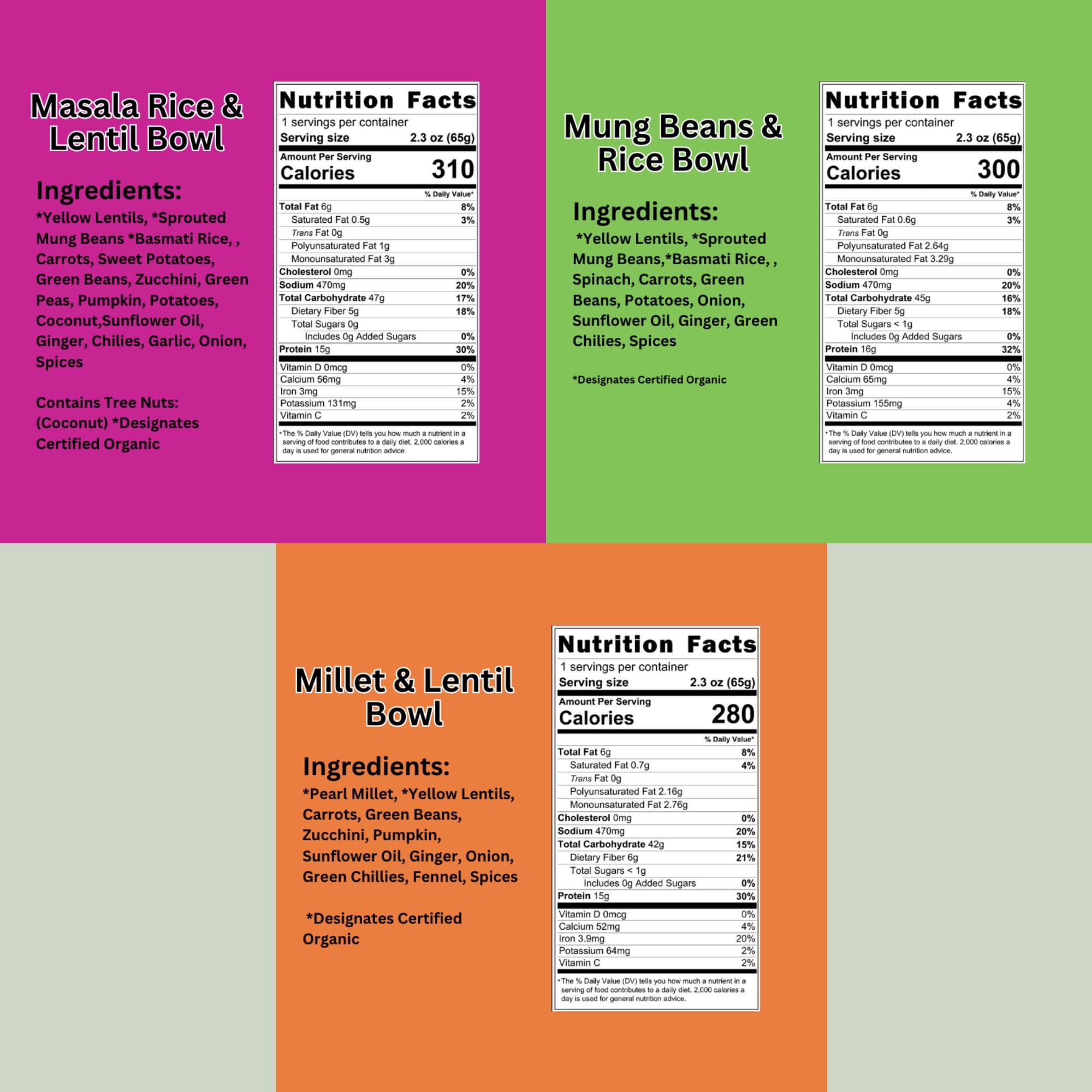 Masala Rice & Lentil Bowl

Ingredients:
*Yellow Lentils, *Sprouted Mung Beans *Basmati Rice, , Carrots, Sweet Potatoes, Green Beans, Zucchini, Green Peas, Pumpkin, Potatoes, Coconut,Sunflower Oil, Ginger, Chilies, Garlic, Onion, Spices

Contains Tree Nuts: (Coconut) *Designates Certified Organic

Nutrition Facts
1 servings per container
Serving size 2.3 oz (65g)
Amount Per Serving
Calories 310

| | % Daily Value* |
|---|---|
| Total Fat 6g | 8% |
| Saturated Fat 0.5g | 3% |
| Trans Fat 0g | |
| Polyunsaturated Fat 1g | |
| Monounsaturated Fat 3g | |
| Cholesterol 0mg | 0% |
| Sodium 470mg | 20% |
| Total Carbohydrate 47g | 17% |
| Dietary Fiber 5g | 18% |
| Total Sugars 0g | |
| Includes 0g Added Sugars | 0% |
| Protein 15g | 30% |
| Vitamin D 0mcg | 0% |
| Calcium 56mg | 4% |
| Iron 3mg | 15% |
| Potassium 131mg | 2% |
| Vitamin C | 2% |

*The % Daily Value (DV) tells you how much a nutrient in a serving of food contributes to a daily diet. 2,000 calories a day is used for general nutrition advice.

Mung Beans & Rice Bowl

Ingredients:
*Yellow Lentils, *Sprouted Mung Beans,*Basmati Rice, , Spinach, Carrots, Green Beans, Potatoes, Onion, Sunflower Oil, Ginger, Green Chilies, Spices

*Designates Certified Organic

Nutrition Facts
1 servings per container
Serving size 2.3 oz (65g)
Amount Per Serving
Calories 300

| | % Daily Value* |
|---|---|
| Total Fat 6g | 8% |
| Saturated Fat 0.6g | 3% |
| Trans Fat 0g | |
| Polyunsaturated Fat 2.64g | |
| Monounsaturated Fat 3.29g | |
| Cholesterol 0mg | 0% |
| Sodium 470mg | 20% |
| Total Carbohydrate 45g | 16% |
| Dietary Fiber 5g | 18% |
| Total Sugars < 1g | |
| Includes 0g Added Sugars | 0% |
| Protein 16g | 32% |
| Vitamin D 0mcg | 0% |
| Calcium 65mg | 4% |
| Iron 3mg | 15% |
| Potassium 155mg | 4% |
| Vitamin C | 2% |

*The % Daily Value (DV) tells you how much a nutrient in a serving of food contributes to a daily diet. 2,000 calories a day is used for general nutrition advice.

Millet & Lentil Bowl

Ingredients:
*Pearl Millet, *Yellow Lentils, Carrots, Green Beans, Zucchini, Pumpkin, Sunflower Oil, Ginger, Onion, Green Chillies, Fennel, Spices

*Designates Certified Organic

Nutrition Facts
1 servings per container
Serving size 2.3 oz (65g)
Amount Per Serving
Calories 280

| | % Daily Value* |
|---|---|
| Total Fat 6g | 8% |
| Saturated Fat 0.7g | 4% |
| Trans Fat 0g | |
| Polyunsaturated Fat 2.16g | |
| Monounsaturated Fat 2.76g | |
| Cholesterol 0mg | 0% |
| Sodium 470mg | 20% |
| Total Carbohydrate 42g | 15% |
| Dietary Fiber 6g | 21% |
| Total Sugars < 1g | |
| Includes 0g Added Sugars | 0% |
| Protein 15g | 30% |
| Vitamin D 0mcg | 0% |
| Calcium 52mg | 4% |
| Iron 3.9mg | 20% |
| Potassium 64mg | 2% |
| Vitamin C | 2% |

*The % Daily Value (DV) tells you how much a nutrient in a serving of food contributes to a daily diet. 2,000 calories a day is used for general nutrition advice.